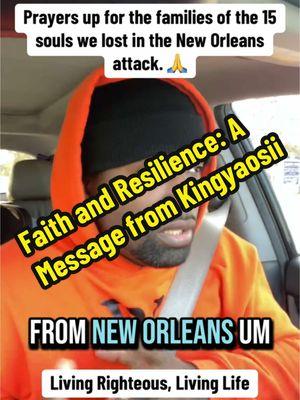 Prayers up for the families of the 15 souls we lost in the New Orleans attack. 🙏

Faith and Resilience: A Message from Kingyaosii

FROM NEW ORLEANS UM

Living Righteous, Living Life